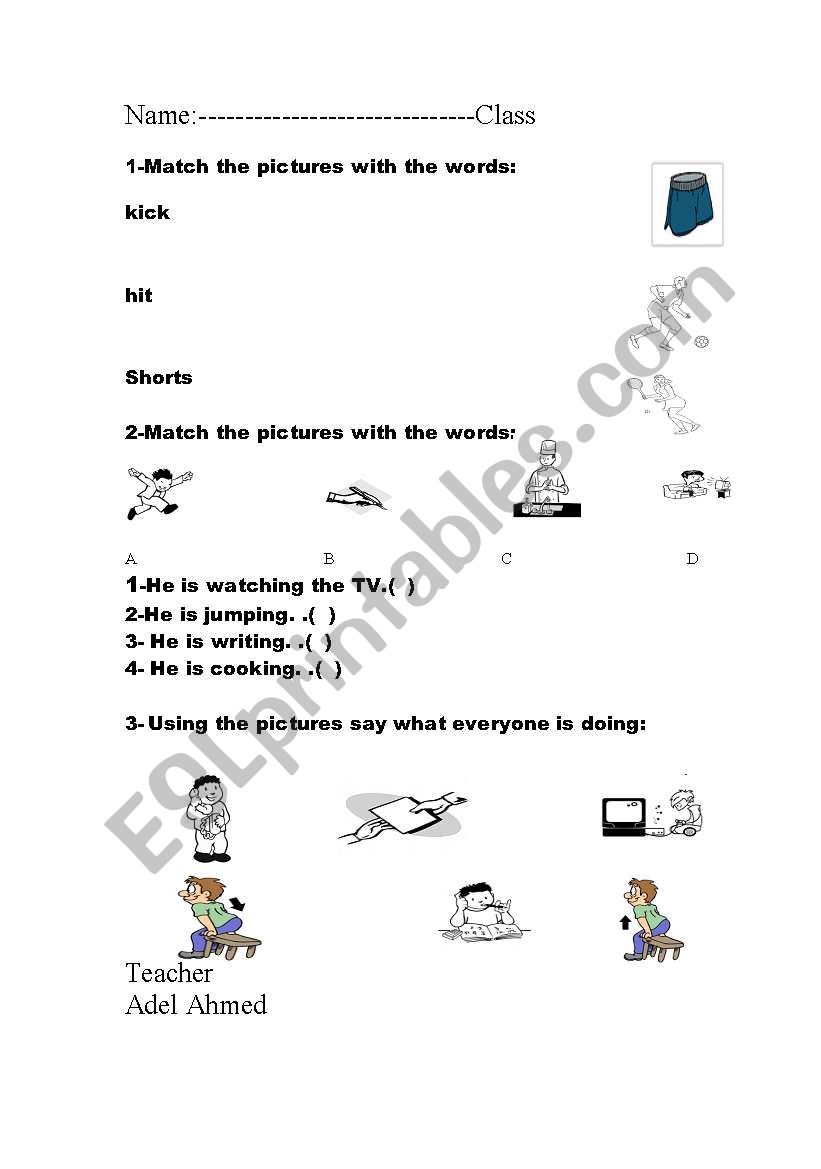 Name:------------------------------Class

1-Match the pictures with the words:

kick

hit

Shorts

2-Match the pictures with the words:

A B C D

1-He is watching the TV.( )
2-He is jumping. .( )
3- He is writing. .( )
4- He is cooking. .( )

3- Using the pictures say what everyone is doing:

Teacher
Adel Ahmed

ESLprintables.com